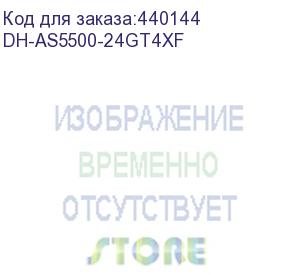 Код для заказа:440144
DH-AS5500-24GT4XF

ИЗОБРАЖЕНИЕ
ВРЕМЕННО
ОТСУТСТВУЕТ

STORE